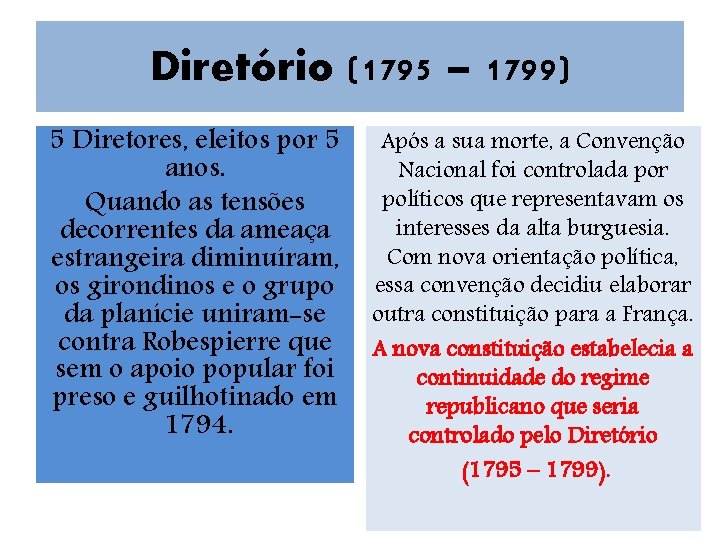 Diretório (1795 – 1799)

5 Diretores, eleitos por 5 anos.

Quando as tensões decorrentes da ameaça estrangeira diminuíram, os girondinos e o grupo da planície uniram-se contra Robespierre que sem o apoio popular foi preso e guilhotinado em 1794.

Após a sua morte, a Convenção Nacional foi controlada por políticos que representavam os interesses da alta burguesia. Com nova orientação política, essa convenção decidiu elaborar outra constituição para a França.

A nova constituição estabelecia a continuidade do regime republicano que seria controlado pelo Diretório

(1795 – 1799).